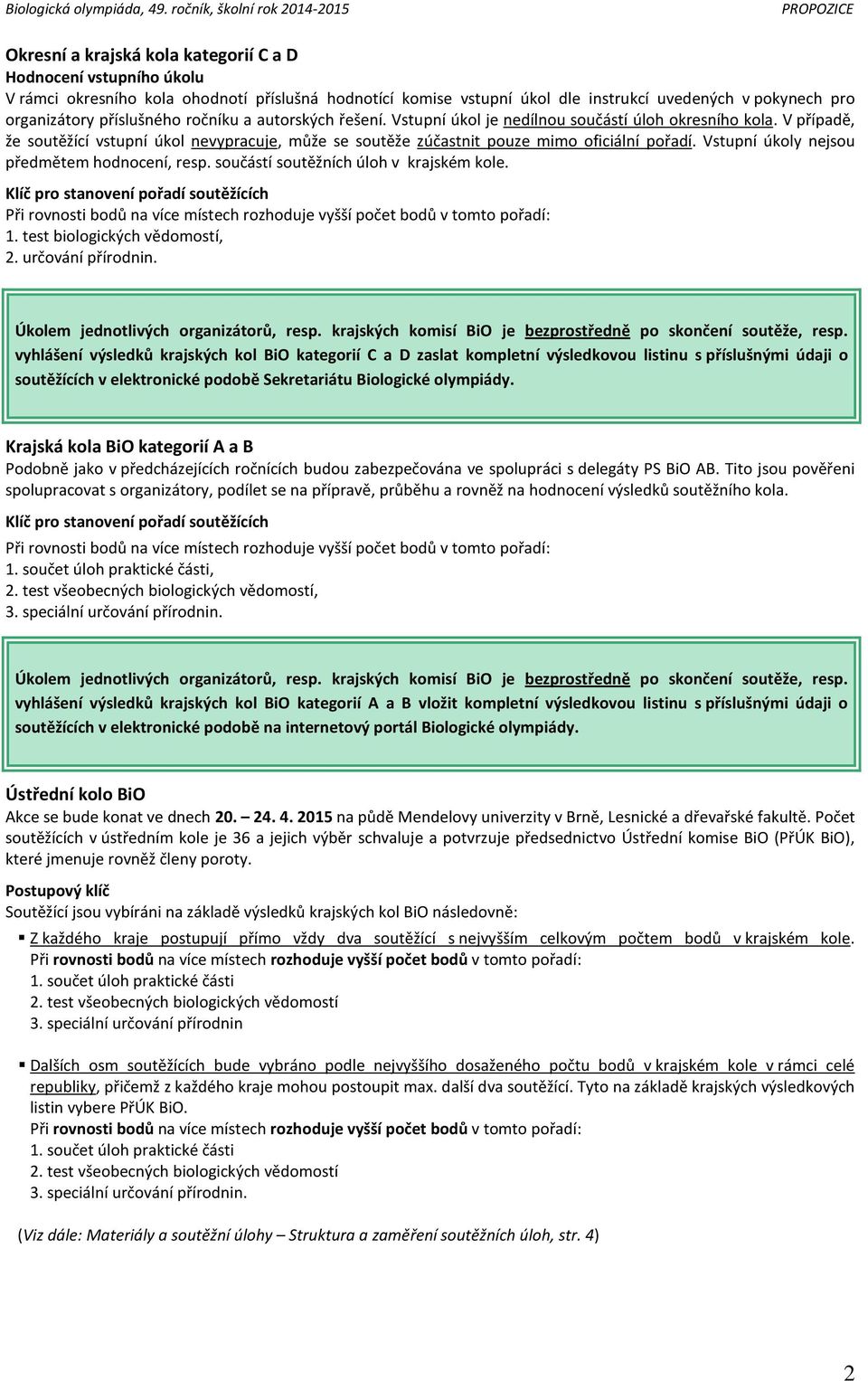 Biologická olympiáda, 49. ročník, školní rok 2014-2015 PROPOZICE

Okresní a krajská kola kategorií C a D
Hodnocení vstupního úkolu
V rámci okresního kola ohodnotí příslušná hodnotící komise vstupní úkol dle instrukcí uvedených v pokynech pro organizátory příslušného ročníku a autorských řešení. Vstupní úkol je nedílnou součástí úloh okresního kola. V případě, že soutěžící vstupní úkol nevypracuje, může se soutěže zúčastnit pouze mimo oficiální pořadí. Vstupní úkoly nejsou předmětem hodnocení, resp. součástí soutěžních úloh v krajském kole.

Klíč pro stanovení pořadí soutěžících
Při rovnosti bodů na více místech rozhoduje vyšší počet bodů v tomto pořadí:
1. test biologických vědomostí,
2. určování přírodnin.

Úkolem jednotlivých organizátorů, resp. krajských komisí BiO je bezprostředně po skončení soutěže, resp. vyhlášení výsledků krajských kol BiO kategorií C a D zaslat kompletní výsledkovou listinu s příslušnými údaji o soutěžících v elektronické podobě Sekretariátu Biologické olympiády.

Krajská kola BiO kategorií A a B
Podobně jako v předcházejících ročnících budou zabezpečována ve spolupráci s delegáty PS BiO AB. Tito jsou pověřeni spolupracovat s organizátory, podílet se na přípravě, průběhu a rovněž na hodnocení výsledků soutěžního kola.

Klíč pro stanovení pořadí soutěžících
Při rovnosti bodů na více místech rozhoduje vyšší počet bodů v tomto pořadí:
1. součet úloh praktické části,
2. test všeobecných biologických vědomostí,
3. speciální určování přírodnin.

Úkolem jednotlivých organizátorů, resp. krajských komisí BiO je bezprostředně po skončení soutěže, resp. vyhlášení výsledků krajských kol BiO kategorií A a B vložit kompletní výsledkovou listinu s příslušnými údaji o soutěžících v elektronické podobě na internetový portál Biologické olympiády.

Ústřední kolo BiO
Akce se bude konat ve dnech 20. – 24. 4. 2015 na půdě Mendelovy univerzity v Brně, Lesnické a dřevařské fakultě. Počet soutěžících v ústředním kole je 36 a jejich výběr schvaluje a potvrzuje předsednictvo Ústřední komise BiO (PřÚK BiO), které jmenuje rovněž členy poroty.

Postupový klíč
Soutěžící jsou vybíráni na základě výsledků krajských kol BiO následovně:

▪ Z každého kraje postupují přímo vždy dva soutěžící s nejvyšším celkovým počtem bodů v krajském kole. Při rovnosti bodů na více místech rozhoduje vyšší počet bodů v tomto pořadí:
1. součet úloh praktické části
2. test všeobecných biologických vědomostí
3. speciální určování přírodnin

▪ Dalších osm soutěžících bude vybráno podle nejvyššího dosaženého počtu bodů v krajském kole v rámci celé republiky, přičemž z každého kraje mohou postoupit max. další dva soutěžící. Tyto na základě krajských výsledkových listin vybere PřÚK BiO.
Při rovnosti bodů na více místech rozhoduje vyšší počet bodů v tomto pořadí:
1. součet úloh praktické části
2. test všeobecných biologických vědomostí
3. speciální určování přírodnin.

(Viz dále: Materiály a soutěžní úlohy – Struktura a zaměření soutěžních úloh, str. 4)

2